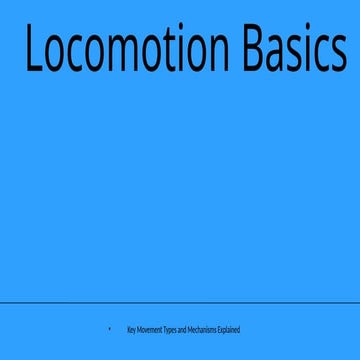 Locomotion Basics

• Key Movement Types and Mechanisms Explained